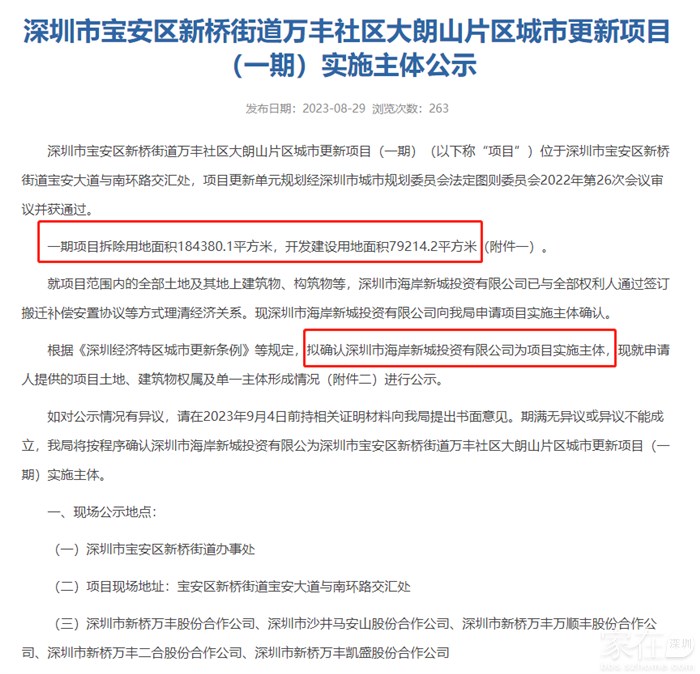 深圳市宝安区新桥街道万丰社区大朗山片区城市更新项目（一期）实施主体公示

发布日期：2023-08-29 浏览次数：263

深圳市宝安区新桥街道万丰社区大朗山片区城市更新项目（一期）（以下称“项目”）位于深圳市宝安区新桥街道宝安大道与南环路交汇处，项目更新单元规划经深圳市城市规划委员会法定图则委员会2022年第26次会议审议并获通过。

一期项目拆除用地面积184380.1平方米，开发建设用地面积79214.2平方米（附件一）。

就项目范围内的全部土地及其地上建筑物、构筑物等，深圳市海岸新城投资有限公司已与全部权利人通过签订搬迁补偿安置协议等方式理清经济关系。现深圳市海岸新城投资有限公司向我局申请项目实施主体确认。

根据《深圳经济特区城市更新条例》等规定，拟确认深圳市海岸新城投资有限公司为项目实施主体，现就申请人提供的项目土地、建筑物权属及单一主体形成情况（附件二）进行公示。

如对公示情况有异议，请在2023年9月4日前持相关证明材料向我局提出书面意见。期满无异议或异议不能成立，我局将按程序确认深圳市海岸新城投资有限公为深圳市宝安区新桥街道万丰社区大朗山片区城市更新项目（一期）实施主体。

一、现场公示地点：

（一）深圳市宝安区新桥街道办事处

（二）项目现场地址：宝安区新桥街道宝安大道与南环路交汇处

（三）深圳市新桥万丰股份合作公司、深圳市沙井马安山股份合作公司、深圳市新桥万丰万顺丰股份合作公司、深圳市新桥万丰二合股份合作公司、深圳市新桥万丰凯盛股份合作公司

家在深圳